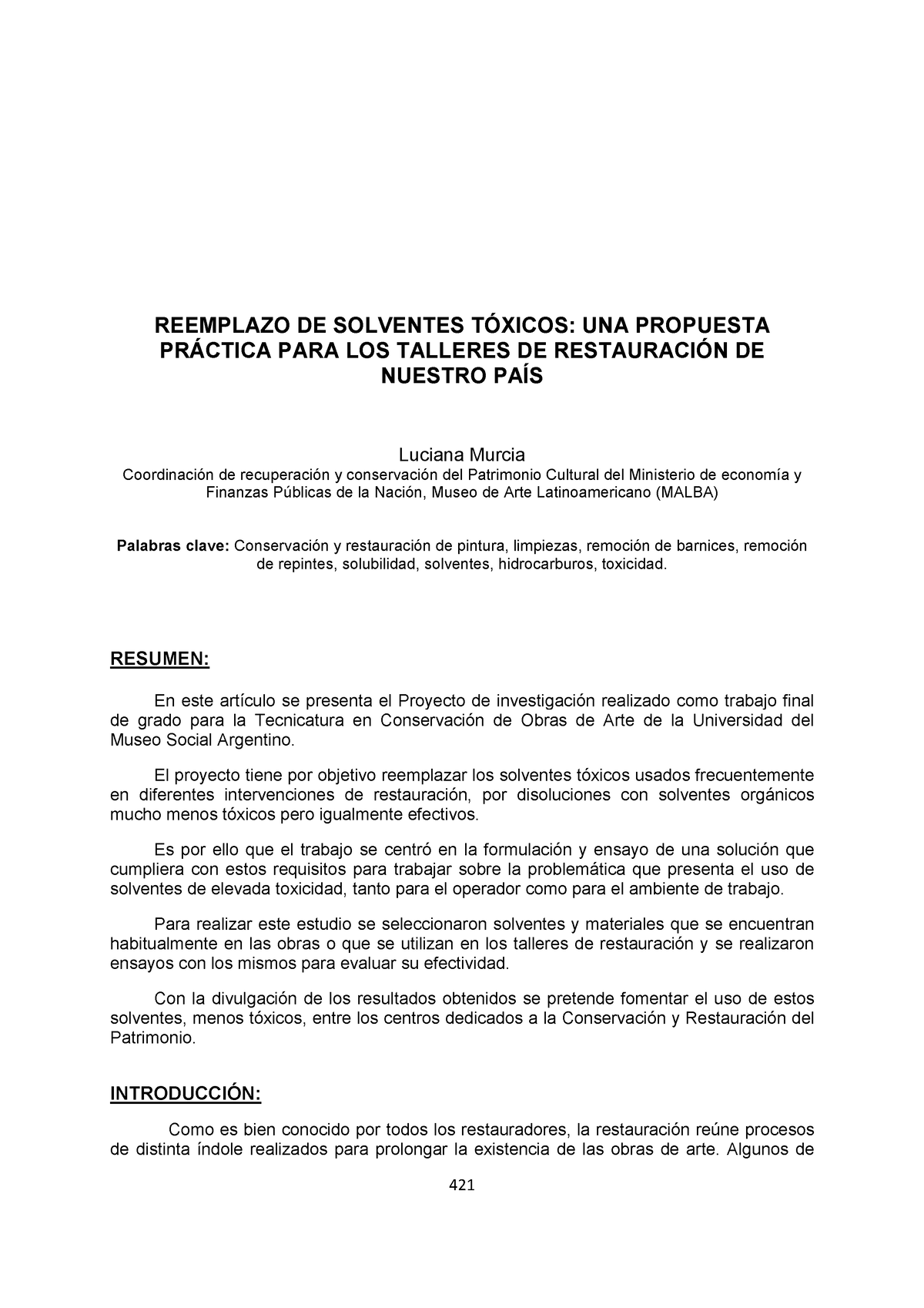 REEMPLAZO DE SOLVENTES TÓXICOS: UNA PROPUESTA PRÁCTICA PARA LOS TALLERES DE RESTAURACIÓN DE NUESTRO PAÍS

Luciana Murcia
Coordinación de recuperación y conservación del Patrimonio Cultural del Ministerio de economía y Finanzas Públicas de la Nación, Museo de Arte Latinoamericano (MALBA)

Palabras clave: Conservación y restauración de pintura, limpiezas, remoción de barnices, remoción de repintes, solubilidad, solventes, hidrocarburos, toxicidad.

RESUMEN:

En este artículo se presenta el Proyecto de investigación realizado como trabajo final de grado para la Tecnicatura en Conservación de Obras de Arte de la Universidad del Museo Social Argentino.

El proyecto tiene por objetivo reemplazar los solventes tóxicos usados frecuentemente en diferentes intervenciones de restauración, por disoluciones con solventes orgánicos mucho menos tóxicos pero igualmente efectivos.

Es por ello que el trabajo se centró en la formulación y ensayo de una solución que cumpliera con estos requisitos para trabajar sobre la problemática que presenta el uso de solventes de elevada toxicidad, tanto para el operador como para el ambiente de trabajo.

Para realizar este estudio se seleccionaron solventes y materiales que se encuentran habitualmente en las obras o que se utilizan en los talleres de restauración y se realizaron ensayos con los mismos para evaluar su efectividad.

Con la divulgación de los resultados obtenidos se pretende fomentar el uso de estos solventes, menos tóxicos, entre los centros dedicados a la Conservación y Restauración del Patrimonio.

INTRODUCCIÓN:

Como es bien conocido por todos los restauradores, la restauración reúne procesos de distinta índole realizados para prolongar la existencia de las obras de arte. Algunos de

421